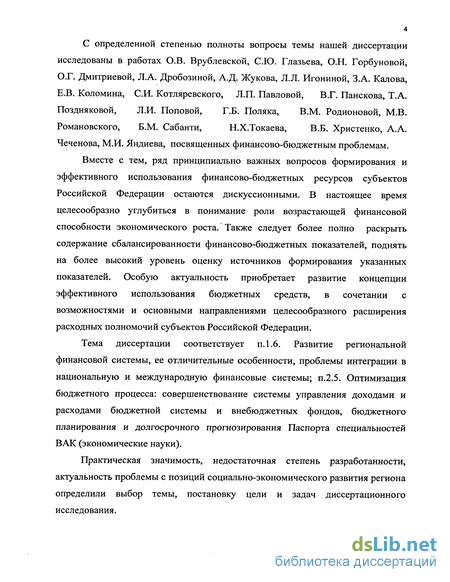 4

С определенной степенью полноты вопросы темы нашей диссертации исследованы в работах О.В. Врублевской, С.Ю. Глазьева, О.Н. Горбуновой, О.Г. Дмитриевой, Л.А. Дробозиной, А.Д. Жукова, Л.Л. Игониной, З.А. Калова, Е.В. Коломина, С.И. Котляревского, Л.П. Павловой, В.Г. Панскова, Т.А. Поздняковой, Л.И. Поповой, Г.Б. Поляка, В.М. Родионовой, М.В. Романовского, Б.М. Сабанти, Н.Х.Токаева, В.Б. Христенко, А.А. Чеченова, М.И. Яндиева, посвященных финансово-бюджетным проблемам.

Вместе с тем, ряд принципиально важных вопросов формирования и эффективного использования финансово-бюджетных ресурсов субъектов Российской Федерации остаются дискуссионными. В настоящее время целесообразно углубиться в понимание роли возрастающей финансовой способности экономического роста. Также следует более полно раскрыть содержание сбалансированности финансово-бюджетных показателей, поднять на более высокий уровень оценку источников формирования указанных показателей. Особую актуальность приобретает развитие концепции эффективного использования бюджетных средств, в сочетании с возможностями и основными направлениями целесообразного расширения расходных полномочий субъектов Российской Федерации.

Тема диссертации соответствует п.1.6. Развитие региональной финансовой системы, ее отличительные особенности, проблемы интеграции в национальную и международную финансовые системы; п.2.5. Оптимизация бюджетного процесса: совершенствование системы управления доходами и расходами бюджетной системы и внебюджетных фондов, бюджетного планирования и долгосрочного прогнозирования Паспорта специальностей ВАК (экономические науки).

Практическая значимость, недостаточная степень разработанности, актуальность проблемы с позиций социально-экономического развития региона определили выбор темы, постановку цели и задач диссертационного исследования.

dsLib.net
библиотека диссертаций